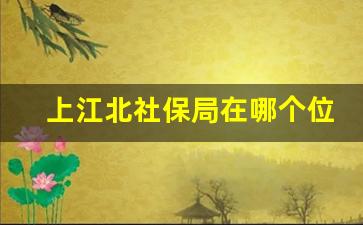 上江北社保局在哪个位